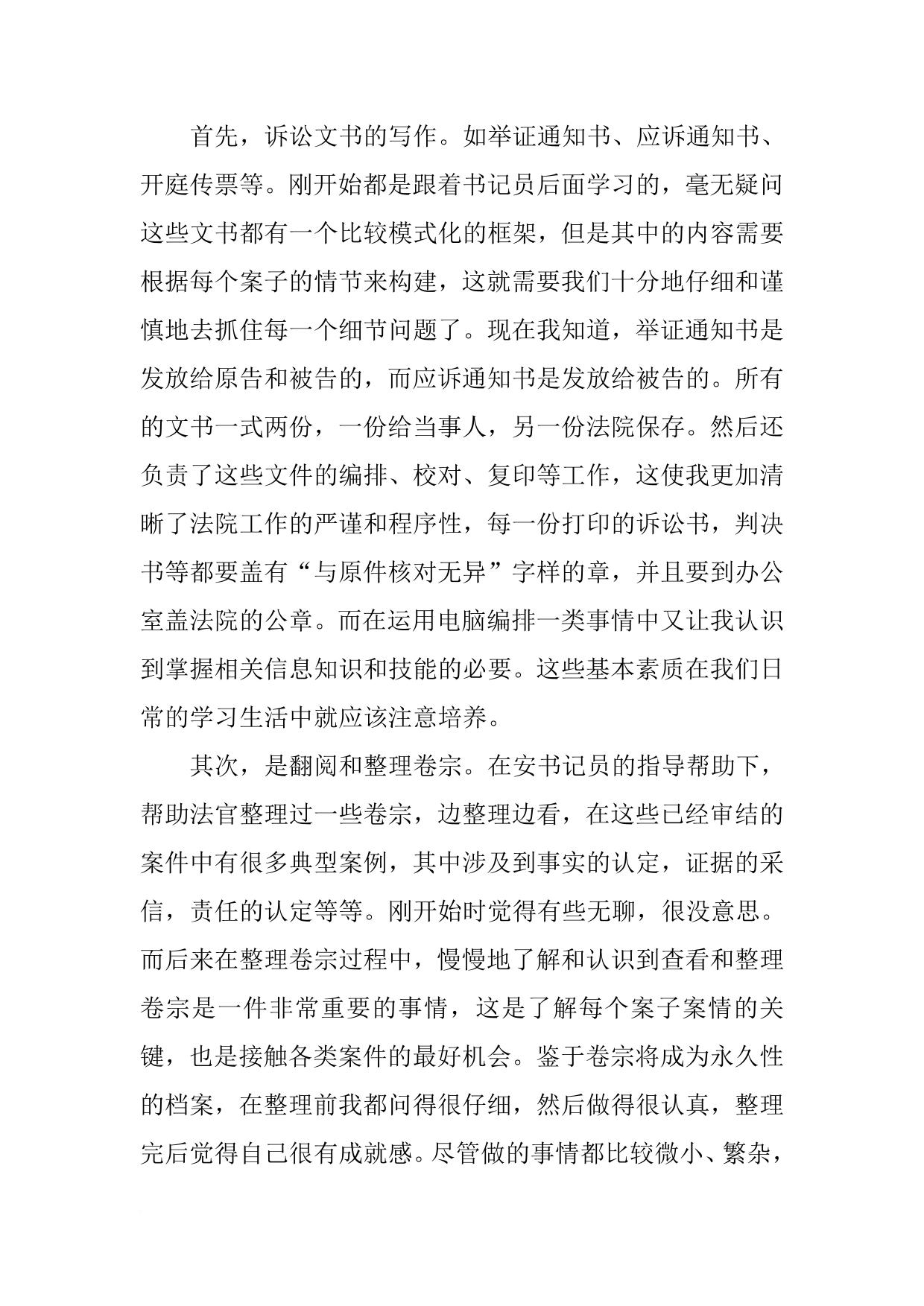 首先，诉讼文书的写作。如举证通知书、应诉通知书、开庭传票等。刚开始都是跟着书记员后面学习的，毫无疑问这些文书都有一个比较模式化的框架，但是其中的内容需要根据每个案子的情节来构建，这就需要我们十分地仔细和谨慎地去抓住每一个细节问题了。现在我知道，举证通知书是发放给原告和被告的，而应诉通知书是发放给被告的。所有的文书一式两份，一份给当事人，另一份法院保存。然后还负责了这些文件的编排、校对、复印等工作，这使我更加清晰了法院工作的严谨和程序性，每一份打印的诉讼书，判决书等都要盖有“与原件核对无异”字样的章，并且要到办公室盖法院的公章。而在运用电脑编排一类事情中又让我认识到掌握相关信息知识和技能的必要。这些基本素质在我们日常的学习生活中就应该注意培养。

其次，是翻阅和整理卷宗。在安书记员的指导帮助下，帮助法官整理过一些卷宗，边整理边看，在这些已经审结的案件中有很多典型案例，其中涉及到事实的认定，证据的采信，责任的认定等等。刚开始时觉得有些无聊，很没意思。而后来在整理卷宗过程中，慢慢地了解和认识到查看和整理卷宗是一件非常重要的事情，这是了解每个案子案情的关键，也是接触各类案件的最好机会。鉴于卷宗将成为永久性的档案，在整理前我都问得很仔细，然后做得很认真，整理完后觉得自己很有成就感。尽管做的事情都比较微小、繁杂，